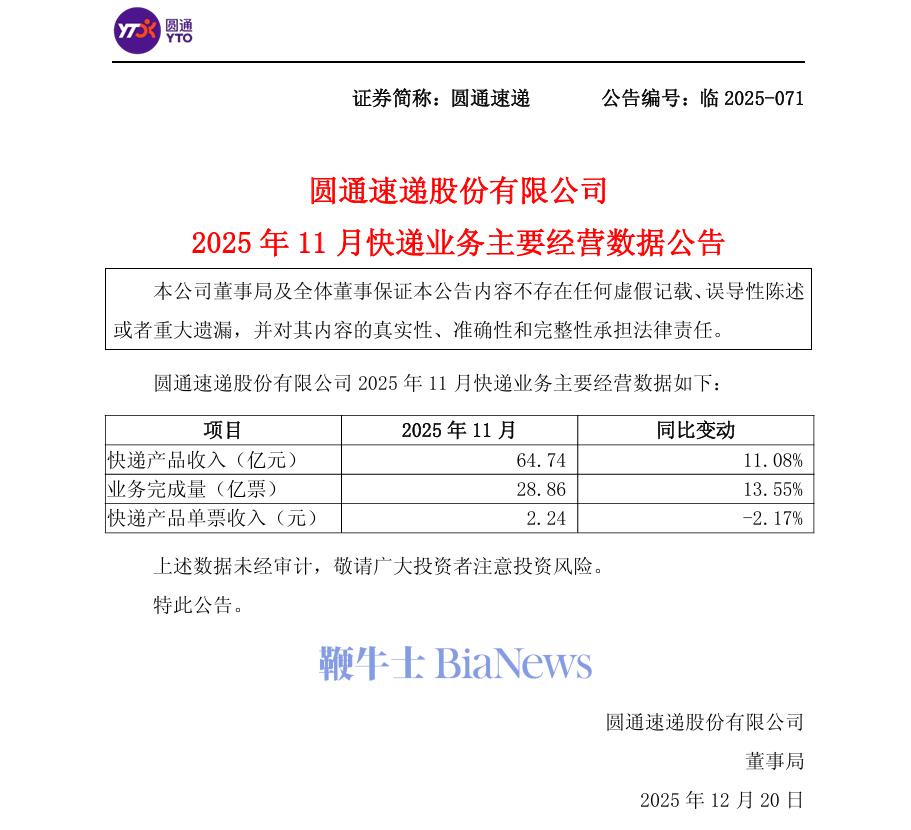 YTO 圆通 YTO

证券简称：圆通速递　　　公告编号：临 2025-071

圆通速递股份有限公司
2025 年 11 月快递业务主要经营数据公告

本公司董事局及全体董事保证本公告内容不存在任何虚假记载、误导性陈述或者重大遗漏，并对其内容的真实性、准确性和完整性承担法律责任。

圆通速递股份有限公司 2025 年 11 月快递业务主要经营数据如下：

| 项目 | 2025 年 11 月 | 同比变动 |
|---|---|---|
| 快递产品收入（亿元） | 64.74 | 11.08% |
| 业务完成量（亿票） | 28.86 | 13.55% |
| 快递产品单票收入（元） | 2.24 | -2.17% |

上述数据未经审计，敬请广大投资者注意投资风险。

特此公告。

鞭牛士 BiaNews

圆通速递股份有限公司

董事局

2025 年 12 月 20 日